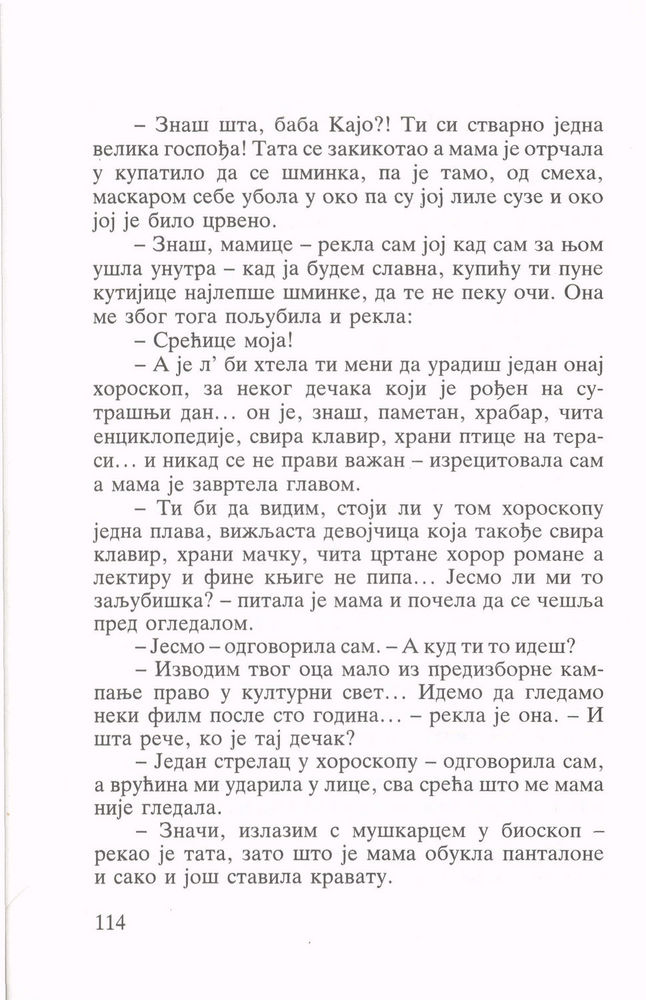 – Знаш шта, баба Кајо?! Ти си стварно једна велика госпођа! Тата се закикотао а мама је отрчала у купатило да се шминка, па је тамо, од смеха, маскаром себе убола у око па су јој лиле сузе и око јој је било црвено.

– Знаш, мамице – рекла сам јој кад сам за њом ушла унутра – кад ја будем славна, купићу ти пуне кутијице најлепше шминке, да те не пеку очи. Она ме због тога пољубила и рекла:

– Срећице моја!

– А је л' би хтела ти мени да урадиш један онај хороскоп, за неког дечака који је рођен на сутрашњи дан... он је, знаш, паметан, храбар, чита енциклопедије, свира клавир, храни птице на тераси... и никад се не прави важан – изрецитовала сам а мама је завртела главом.

– Ти би да видим, стоји ли у том хороскопу једна плава, вижљаста девојчица која такође свира клавир, храни мачку, чита цртане хорор романе а лектиру и фине књиге не пипа... Јесмо ли ми то заљубишка? – питала је мама и почела да се чешља пред огледалом.

– Јесмо – одговорила сам. – А куд ти то идеш?

– Изводим твог оца мало из предизборне кампање право у културни свет... Идемо да гледамо неки филм после сто година... – рекла је она. – И шта рече, ко је тај дечак?

– Један стрелац у хороскопу – одговорила сам, а врућина ми ударила у лице, сва срећа што ме мама није гледала.

– Значи, излазим с мушкарцем у биоскоп – рекао је тата, зато што је мама обукла панталоне и сако и још ставила кравату.

114